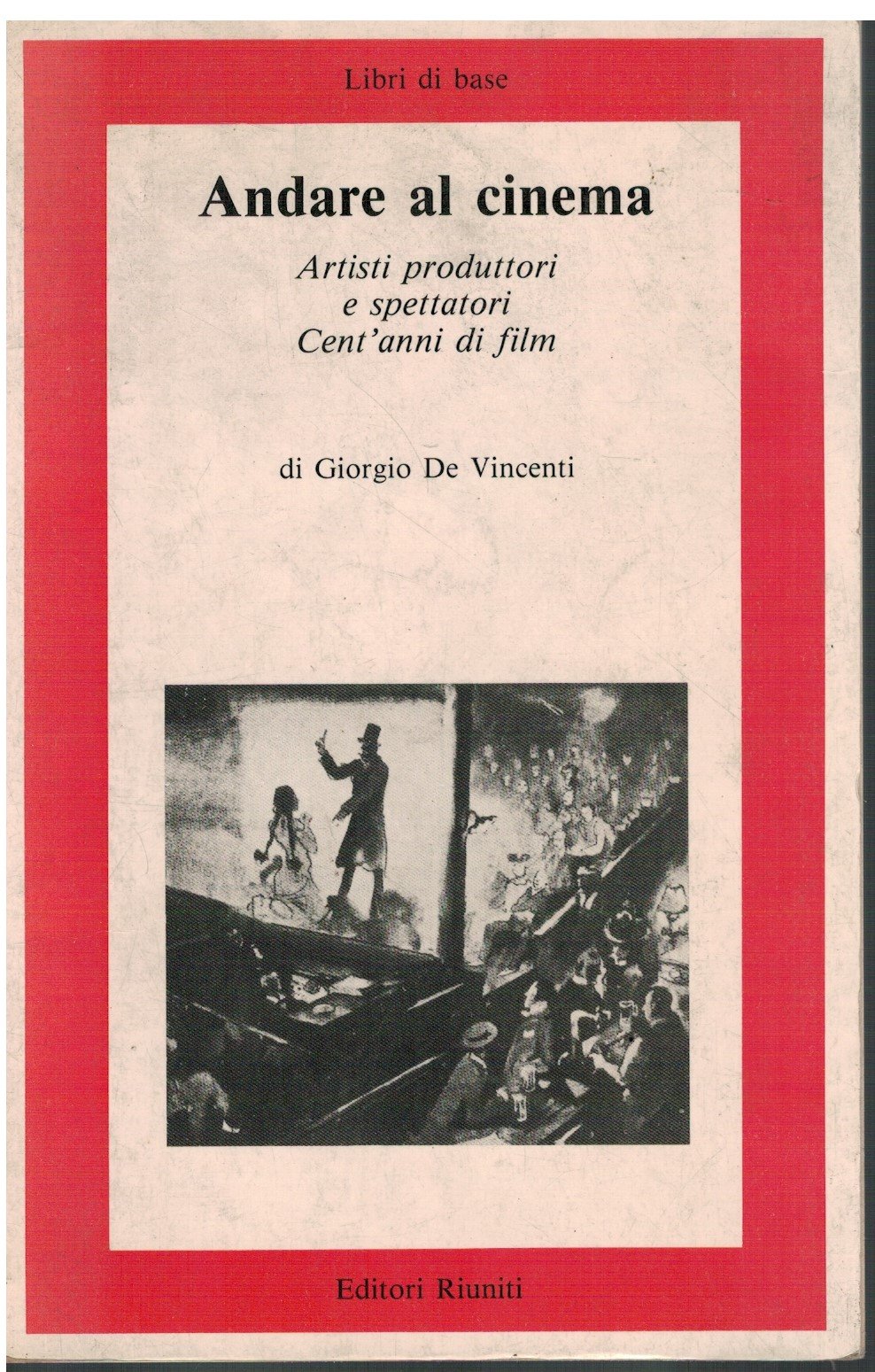 Libri di base

Andare al cinema

Artisti produttori
e spettatori
Cent'anni di film

di Giorgio De Vincenti

Editori Riuniti